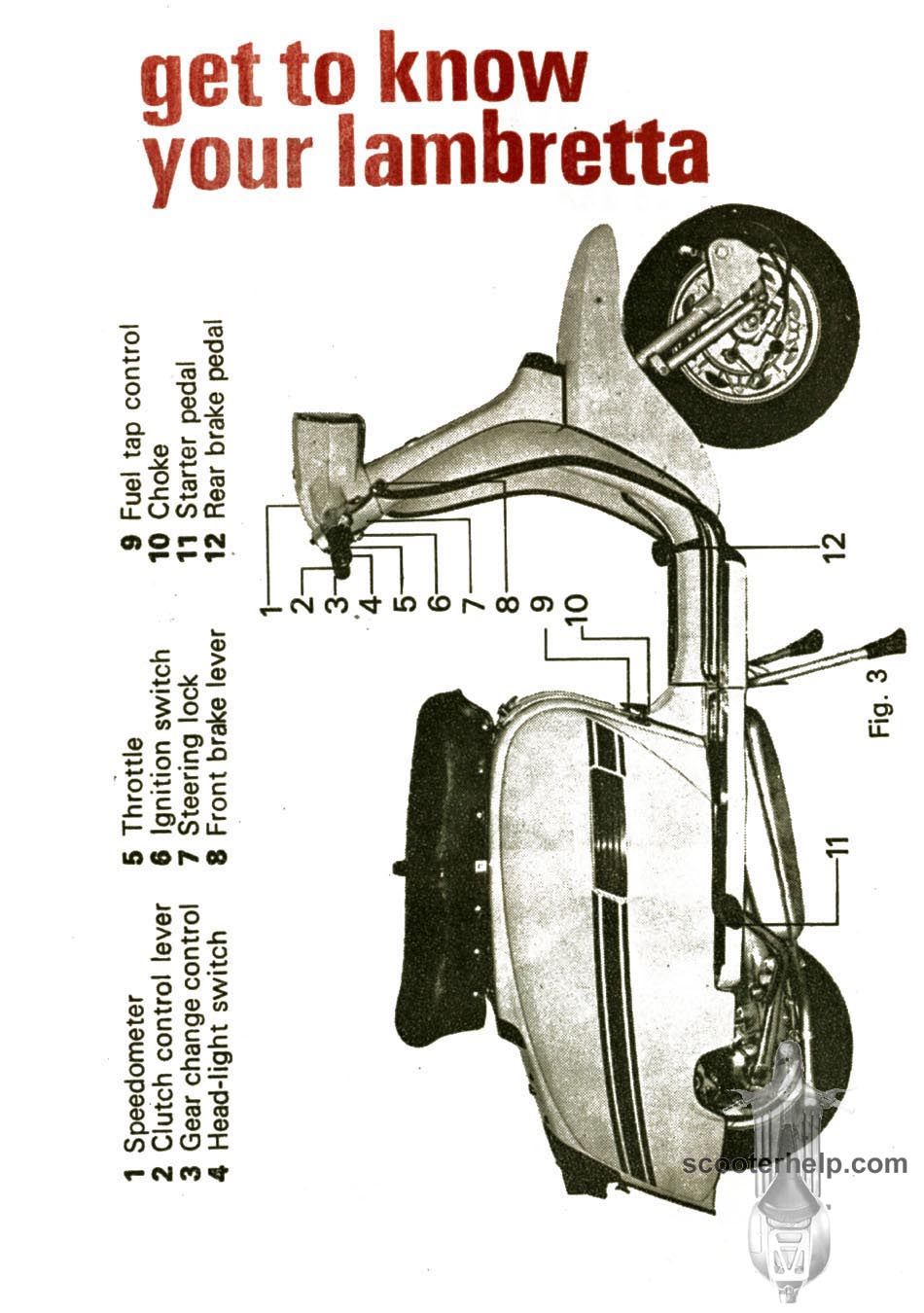 get to know your lambretta

1 Speedometer
2 Clutch control lever
3 Gear change control
4 Head-light switch

5 Throttle
6 Ignition switch
7 Steering lock
8 Front brake lever

9 Fuel tap control
10 Choke
11 Starter pedal
12 Rear brake pedal

1 2 3 4 5 6 7 8 9 10 11 12

Fig. 3

scooterhelp.com